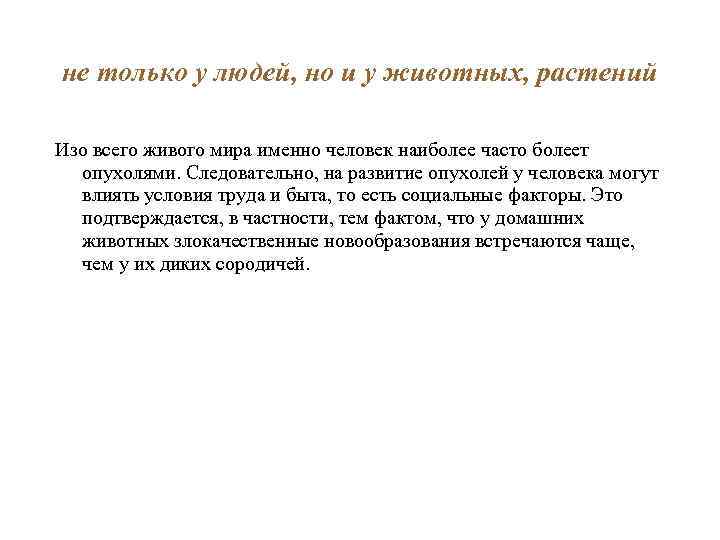 не только у людей, но и у животных, растений

Изо всего живого мира именно человек наиболее часто болеет опухолями. Следовательно, на развитие опухолей у человека могут влиять условия труда и быта, то есть социальные факторы. Это подтверждается, в частности, тем фактом, что у домашних животных злокачественные новообразования встречаются чаще, чем у их диких сородичей.